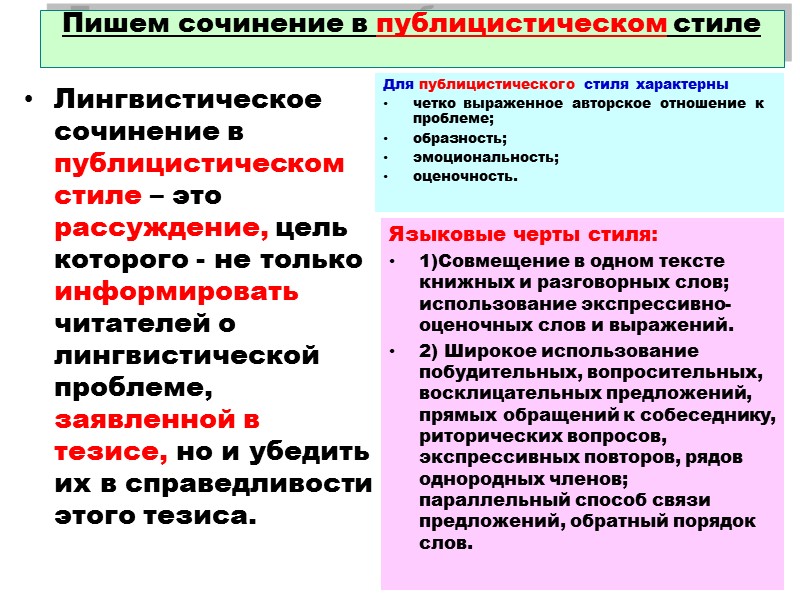 Пишем сочинение в публицистическом стиле

• Лингвистическое сочинение в публицистическом стиле – это рассуждение, цель которого - не только информировать читателей о лингвистической проблеме, заявленной в тезисе, но и убедить их в справедливости этого тезиса.

Для публицистического стиля характерны
• четко выраженное авторское отношение к проблеме;
• образность;
• эмоциональность;
• оценочность.

Языковые черты стиля:
• 1)Совмещение в одном тексте книжных и разговорных слов; использование экспрессивно-оценочных слов и выражений.
• 2) Широкое использование побудительных, вопросительных, восклицательных предложений, прямых обращений к собеседнику, риторических вопросов, экспрессивных повторов, рядов однородных членов; параллельный способ связи предложений, обратный порядок слов.